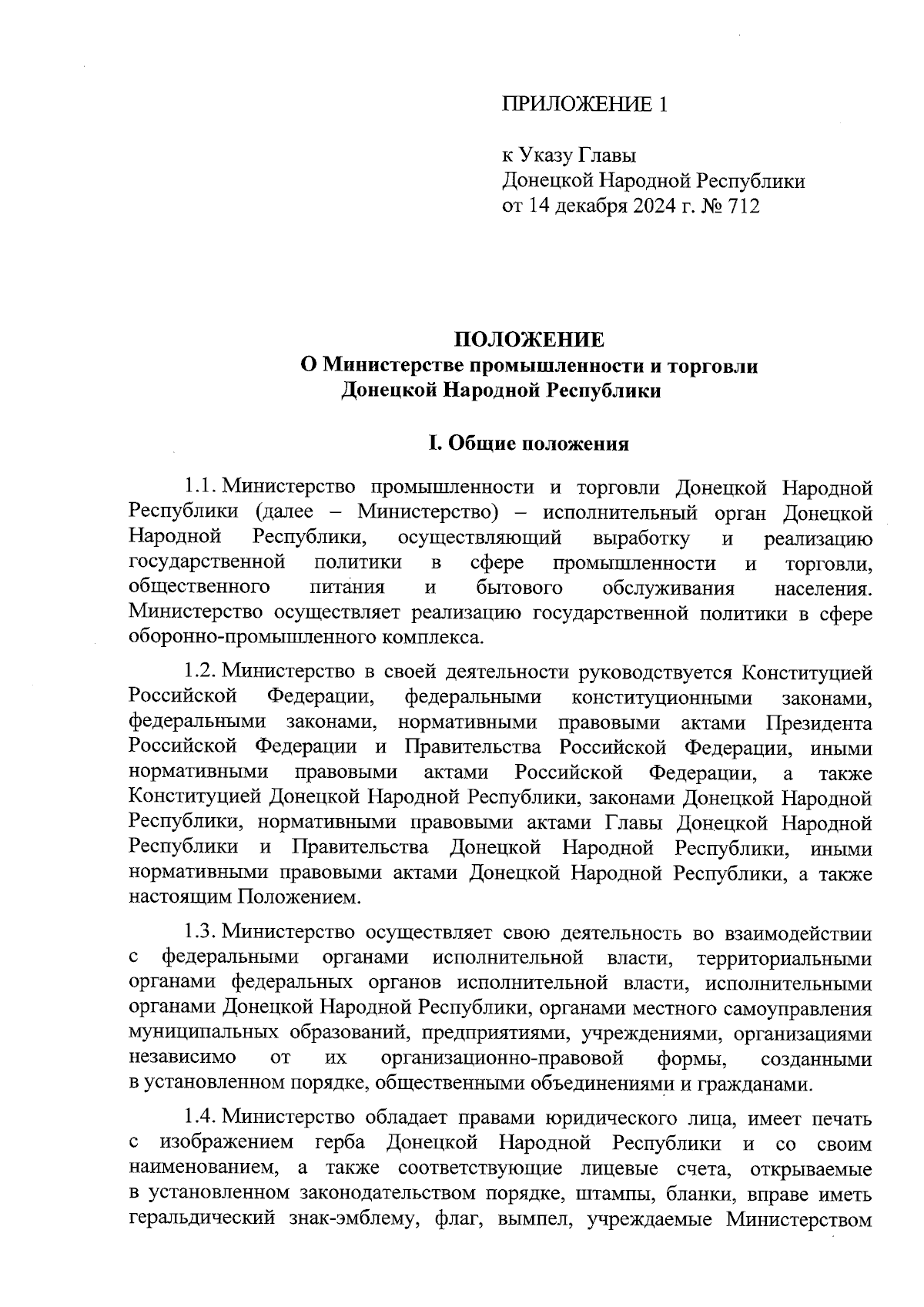 ПРИЛОЖЕНИЕ 1

к Указу Главы
Донецкой Народной Республики
от 14 декабря 2024 г. № 712

ПОЛОЖЕНИЕ
О Министерстве промышленности и торговли
Донецкой Народной Республики

I. Общие положения

1.1. Министерство промышленности и торговли Донецкой Народной Республики (далее – Министерство) – исполнительный орган Донецкой Народной Республики, осуществляющий выработку и реализацию государственной политики в сфере промышленности и торговли, общественного питания и бытового обслуживания населения. Министерство осуществляет реализацию государственной политики в сфере оборонно-промышленного комплекса.

1.2. Министерство в своей деятельности руководствуется Конституцией Российской Федерации, федеральными конституционными законами, федеральными законами, нормативными правовыми актами Президента Российской Федерации и Правительства Российской Федерации, иными нормативными правовыми актами Российской Федерации, а также Конституцией Донецкой Народной Республики, законами Донецкой Народной Республики, нормативными правовыми актами Главы Донецкой Народной Республики и Правительства Донецкой Народной Республики, иными нормативными правовыми актами Донецкой Народной Республики, а также настоящим Положением.

1.3. Министерство осуществляет свою деятельность во взаимодействии с федеральными органами исполнительной власти, территориальными органами федеральных органов исполнительной власти, исполнительными органами Донецкой Народной Республики, органами местного самоуправления муниципальных образований, предприятиями, учреждениями, организациями независимо от их организационно-правовой формы, созданными в установленном порядке, общественными объединениями и гражданами.

1.4. Министерство обладает правами юридического лица, имеет печать с изображением герба Донецкой Народной Республики и со своим наименованием, а также соответствующие лицевые счета, открываемые в установленном законодательством порядке, штампы, бланки, вправе иметь геральдический знак-эмблему, флаг, вымпел, учреждаемые Министерством